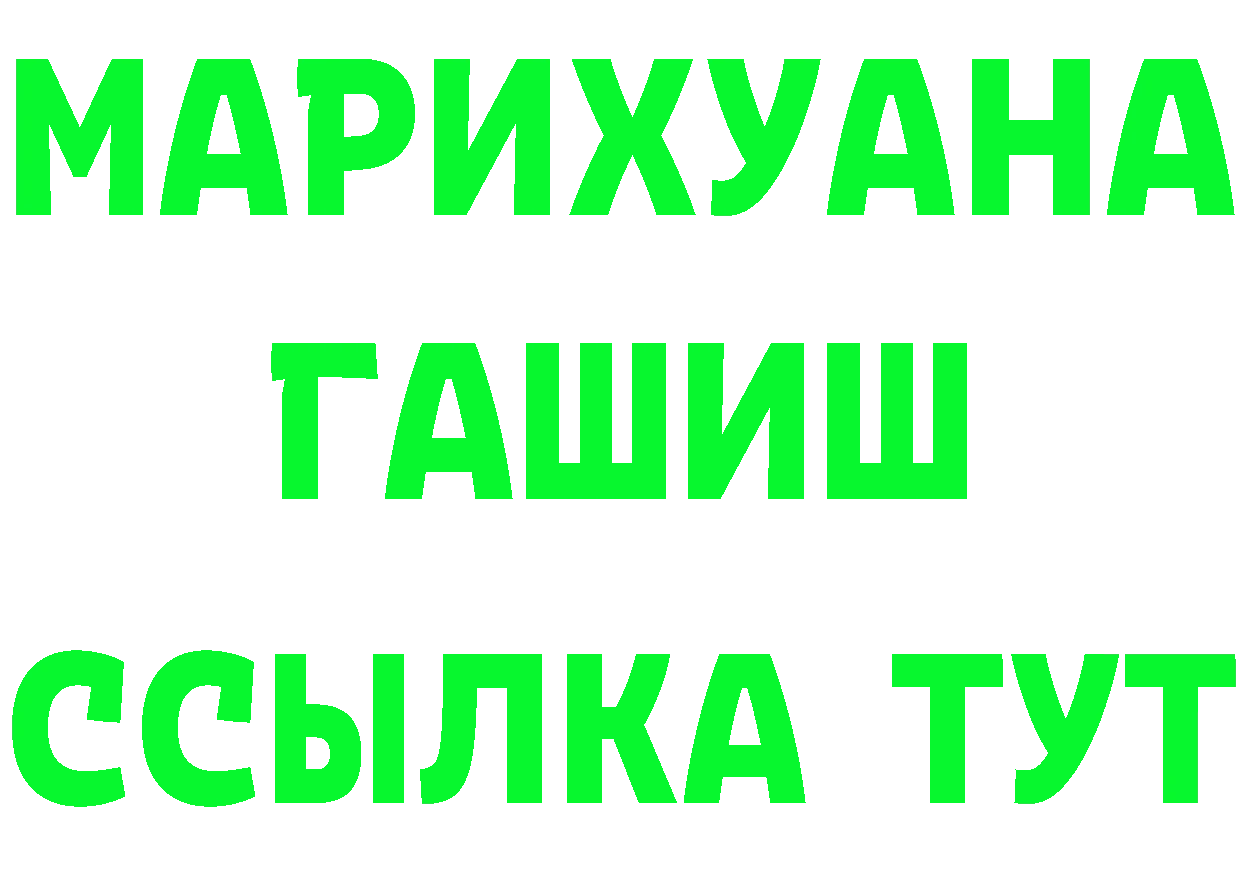 МАРИХУАНА
ГАШИШ
ССЫЛКА ТУТ